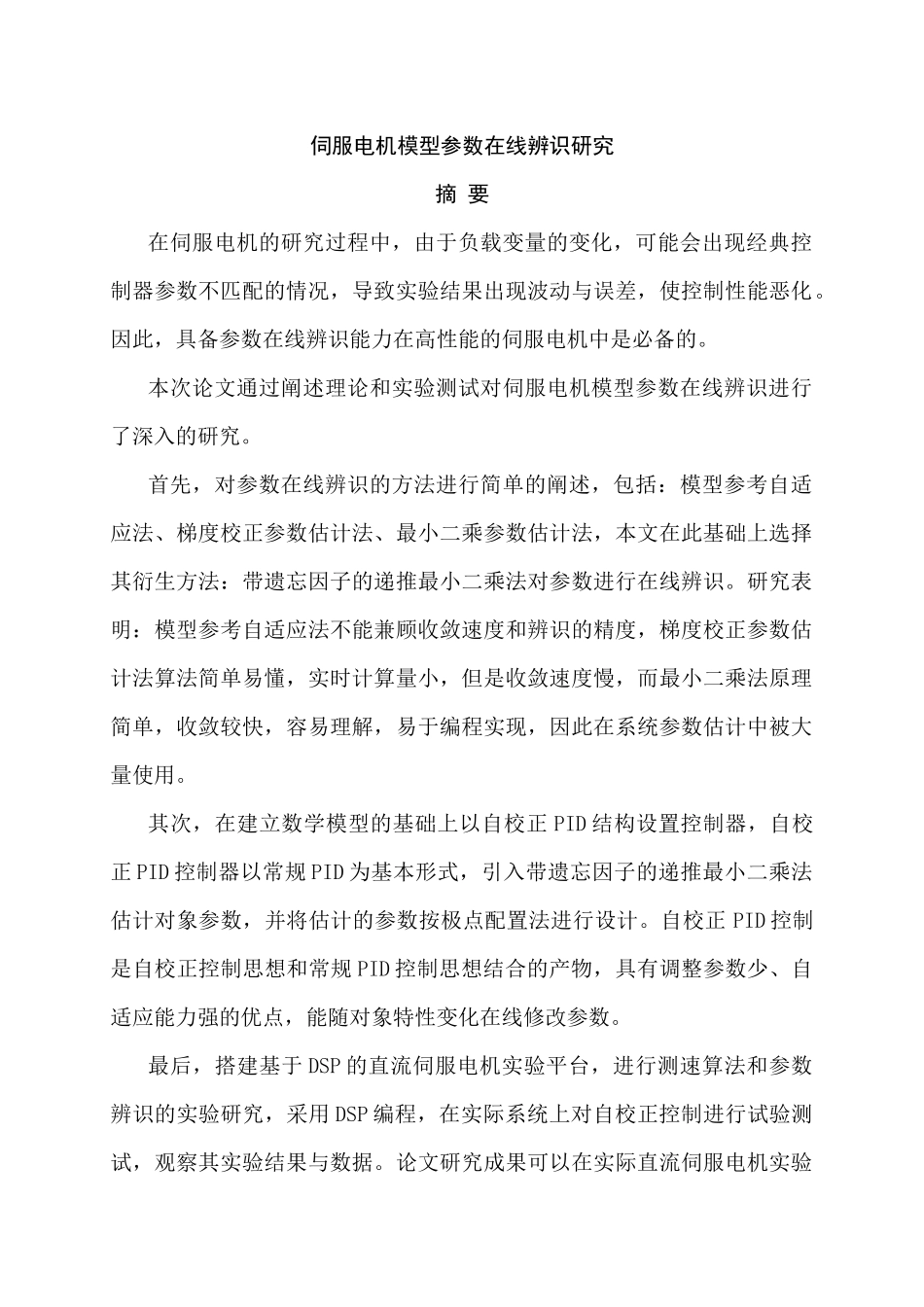 伺服电机模型参数在线辨识研究

摘 要

在伺服电机的研究过程中，由于负载变量的变化，可能会出现经典控制器参数不匹配的情况，导致实验结果出现波动与误差，使控制性能恶化。因此，具备参数在线辨识能力在高性能的伺服电机中是必备的。

本次论文通过阐述理论和实验测试对伺服电机模型参数在线辨识进行了深入的研究。

首先，对参数在线辨识的方法进行简单的阐述，包括：模型参考自适应法、梯度校正参数估计法、最小二乘参数估计法，本文在此基础上选择其衍生方法：带遗忘因子的递推最小二乘法对参数进行在线辨识。研究表明：模型参考自适应法不能兼顾收敛速度和辨识的精度，梯度校正参数估计法算法简单易懂，实时计算量小，但是收敛速度慢，而最小二乘法原理简单，收敛较快，容易理解，易于编程实现，因此在系统参数估计中被大量使用。

其次，在建立数学模型的基础上以自校正PID结构设置控制器，自校正PID控制器以常规PID为基本形式，引入带遗忘因子的递推最小二乘法估计对象参数，并将估计的参数按极点配置法进行设计。自校正PID控制是自校正控制思想和常规PID控制思想结合的产物，具有调整参数少、自适应能力强的优点，能随对象特性变化在线修改参数。

最后，搭建基于DSP的直流伺服电机实验平台，进行测速算法和参数辨识的实验研究，采用DSP编程，在实际系统上对自校正控制进行试验测试，观察其实验结果与数据。论文研究成果可以在实际直流伺服电机实验